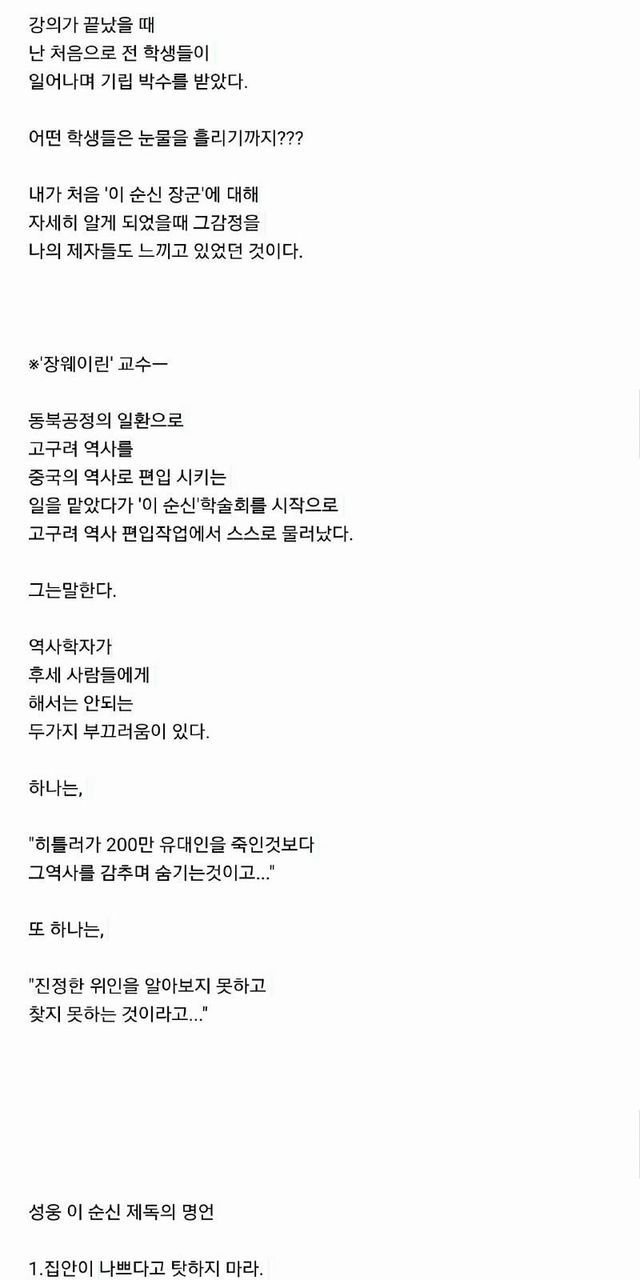 강의가 끝났을 때
난 처음으로 전 학생들이
일어나며 기립 박수를 받았다.

어떤 학생들은 눈물을 흘리기까지???

내가 처음 '이 순신 장군'에 대해
자세히 알게 되었을때 그감정을
나의 제자들도 느끼고 있었던 것이다.

※'장웨이린' 교수ㅡ

동북공정의 일환으로
고구려 역사를
중국의 역사로 편입 시키는
일을 맡았다가 '이 순신'학술회를 시작으로
고구려 역사 편입작업에서 스스로 물러났다.

그는말한다.

역사학자가
후세 사람들에게
해서는 안되는
두가지 부끄러움이 있다.

하나는,

"히틀러가 200만 유대인을 죽인것보다
그역사를 감추며 숨기는것이고..."

또 하나는,

"진정한 위인을 알아보지 못하고
찾지 못하는 것이라고..."

성웅 이 순신 제독의 명언

1.집안이 나쁘다고 탓하지 마라.